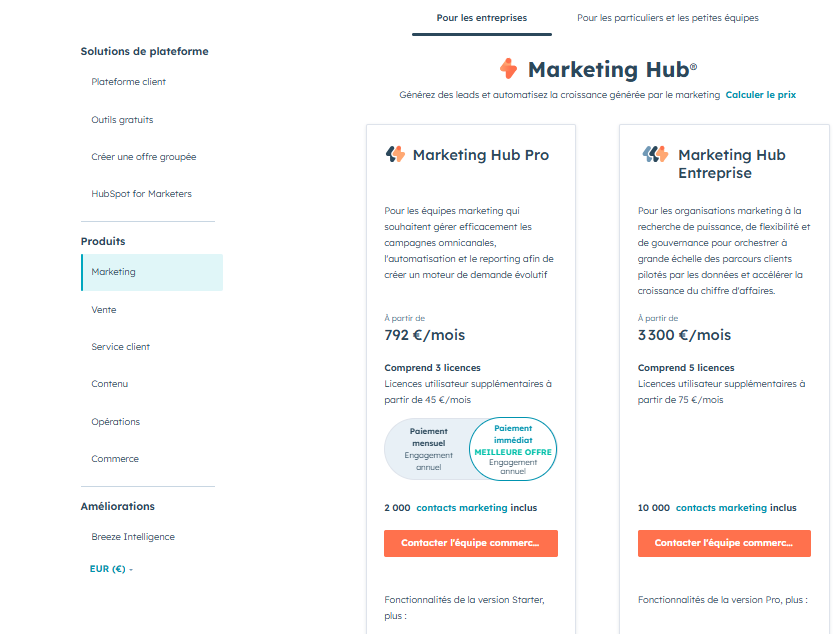 Pour les entreprises

Pour les particuliers et les petites équipes

Solutions de plateforme

Plateforme client

Outils gratuits

Créer une offre groupée

HubSpot for Marketers

Produits

Marketing

Vente

Service client

Contenu

Opérations

Commerce

Améliorations

Breeze Intelligence

EUR (€) -

Marketing Hub®

Générez des leads et automatisez la croissance générée par le marketing Calculer le prix

Marketing Hub Pro

Pour les équipes marketing qui souhaitent gérer efficacement les campagnes omnicanales, l'automatisation et le reporting afin de créer un moteur de demande évolutif

À partir de

792 €/mois

Comprend 3 licences

Licences utilisateur supplémentaires à partir de 45 €/mois

Paiement mensuel Engagement annuel

Paiement immédiat MEILLEURE OFFRE Engagement annuel

2 000 contacts marketing inclus

Contacter l'équipe commerc...

Fonctionnalités de la version Starter, plus :

Marketing Hub Entreprise

Pour les organisations marketing à la recherche de puissance, de flexibilité et de gouvernance pour orchestrer à grande échelle des parcours clients pilotés par les données et accélérer la croissance du chiffre d'affaires.

À partir de

3 300 €/mois

Comprend 5 licences

Licences utilisateur supplémentaires à partir de 75 €/mois

10 000 contacts marketing inclus

Contacter l'équipe commerc...

Fonctionnalités de la version Pro, plus :